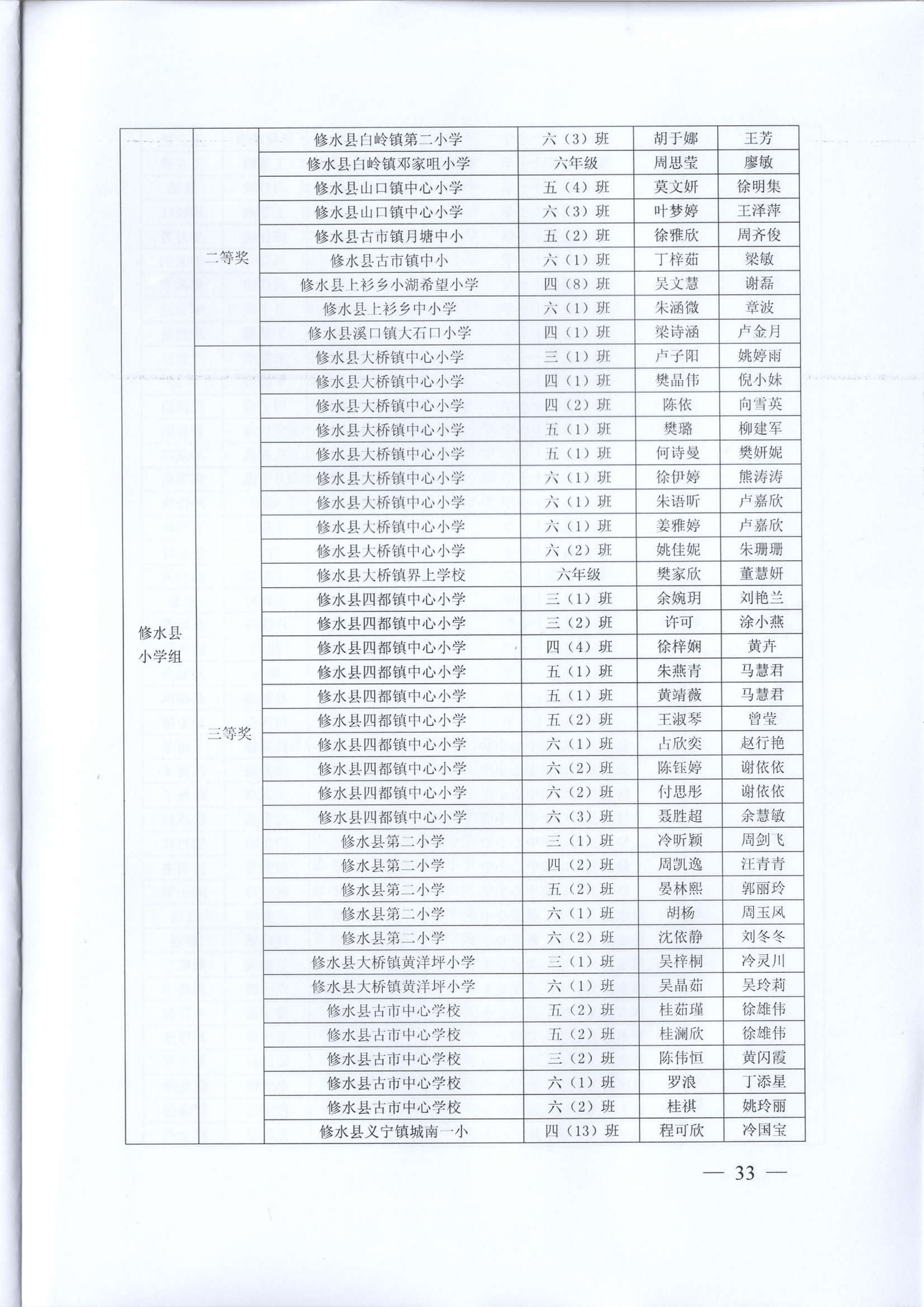 | 修水县小学组 | 二等奖 | 修水县白岭镇第二小学 | 六（3）班 | 胡于娜 | 王芳 |
|---|---|---|---|---|---|
| | | 修水县白岭镇邓家咀小学 | 六年级 | 周思莹 | 廖敏 |
| | | 修水县山口镇中心小学 | 五（4）班 | 莫文妍 | 徐明集 |
| | | 修水县山口镇中心小学 | 六（3）班 | 叶梦婷 | 王泽萍 |
| | | 修水县古市镇月塘中小 | 五（2）班 | 徐雅欣 | 周齐俊 |
| | | 修水县古市镇中小 | 六（1）班 | 丁梓茹 | 梁敏 |
| | | 修水县上衫乡小湖希望小学 | 四（8）班 | 吴文慧 | 谢磊 |
| | | 修水县上衫乡中小学 | 六（1）班 | 朱涵微 | 章波 |
| | | 修水县溪口镇大石口小学 | 四（1）班 | 梁诗涵 | 卢金月 |
| | 三等奖 | 修水县大桥镇中心小学 | 三（1）班 | 卢子阳 | 姚婷雨 |
| | | 修水县大桥镇中心小学 | 四（1）班 | 樊晶伟 | 倪小妹 |
| | | 修水县大桥镇中心小学 | 四（2）班 | 陈依 | 向雪英 |
| | | 修水县大桥镇中心小学 | 五（1）班 | 樊璐 | 柳建军 |
| | | 修水县大桥镇中心小学 | 五（1）班 | 何诗曼 | 樊妍妮 |
| | | 修水县大桥镇中心小学 | 六（1）班 | 徐伊婷 | 熊涛涛 |
| | | 修水县大桥镇中心小学 | 六（1）班 | 朱语昕 | 卢嘉欣 |
| | | 修水县大桥镇中心小学 | 六（1）班 | 姜雅婷 | 卢嘉欣 |
| | | 修水县大桥镇中心小学 | 六（2）班 | 姚佳妮 | 朱珊珊 |
| | | 修水县大桥镇界上学校 | 六年级 | 樊家欣 | 董慧妍 |
| | | 修水县四都镇中心小学 | 三（1）班 | 余婉玥 | 刘艳兰 |
| | | 修水县四都镇中心小学 | 三（2）班 | 许可 | 涂小燕 |
| | | 修水县四都镇中心小学 | 四（4）班 | 徐梓娴 | 黄卉 |
| | | 修水县四都镇中心小学 | 五（1）班 | 朱燕青 | 马慧君 |
| | | 修水县四都镇中心小学 | 五（1）班 | 黄靖薇 | 马慧君 |
| | | 修水县四都镇中心小学 | 五（2）班 | 王淑琴 | 曾莹 |
| | | 修水县四都镇中心小学 | 六（1）班 | 占欣奕 | 赵行艳 |
| | | 修水县四都镇中心小学 | 六（2）班 | 陈钰婷 | 谢依依 |
| | | 修水县四都镇中心小学 | 六（2）班 | 付思彤 | 谢依依 |
| | | 修水县四都镇中心小学 | 六（3）班 | 聂胜超 | 余慧敏 |
| | | 修水县第二小学 | 三（1）班 | 冷昕颖 | 周剑飞 |
| | | 修水县第二小学 | 四（2）班 | 周凯逸 | 汪青青 |
| | | 修水县第二小学 | 五（2）班 | 晏林熙 | 郭丽玲 |
| | | 修水县第二小学 | 六（1）班 | 胡杨 | 周玉凤 |
| | | 修水县第二小学 | 六（2）班 | 沈依静 | 刘冬冬 |
| | | 修水县大桥镇黄洋坪小学 | 三（1）班 | 吴梓桐 | 冷灵川 |
| | | 修水县大桥镇黄洋坪小学 | 六（1）班 | 吴晶茹 | 吴玲莉 |
| | | 修水县古市中心学校 | 五（2）班 | 桂茹瑾 | 徐雄伟 |
| | | 修水县古市中心学校 | 五（2）班 | 桂澜欣 | 徐雄伟 |
| | | 修水县古市中心学校 | 三（2）班 | 陈伟恒 | 黄闪霞 |
| | | 修水县古市中心学校 | 六（1）班 | 罗浪 | 丁添星 |
| | | 修水县古市中心学校 | 六（2）班 | 桂祺 | 姚玲丽 |
| | | 修水县义宁镇城南一小 | 四（13）班 | 程可欣 | 冷国宝 |

— 33 —